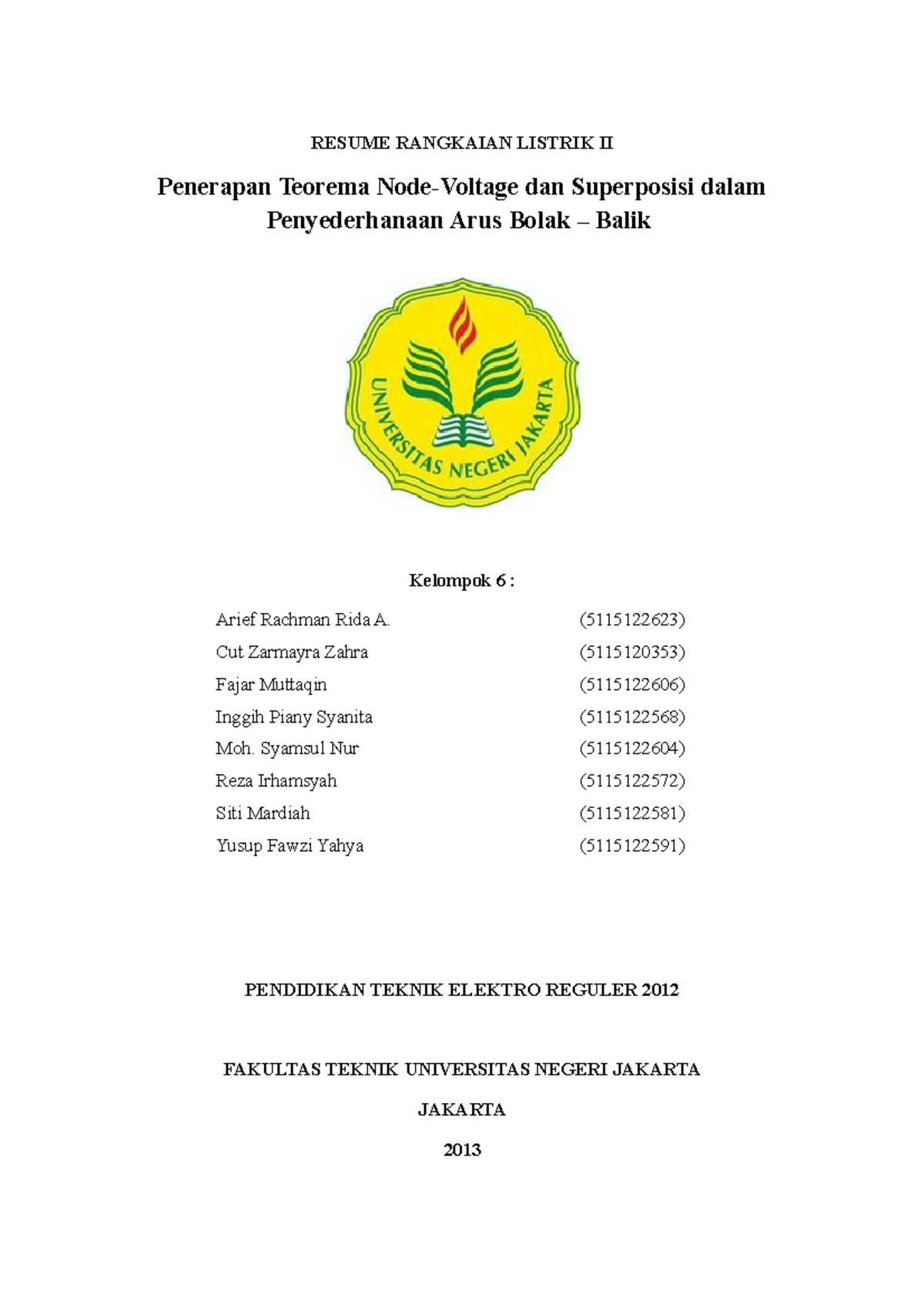 RESUME RANGKAIAN LISTRIK II

Penerapan Teorema Node-Voltage dan Superposisi dalam Penyederhanaan Arus Bolak – Balik

UNIVERSITAS NEGERI JAKARTA

Kelompok 6 :

Arief Rachman Rida A. (5115122623)
Cut Zarmayra Zahra (5115120353)
Fajar Muttaqin (5115122606)
Inggih Piany Syanita (5115122568)
Moh. Syamsul Nur (5115122604)
Reza Irhamsyah (5115122572)
Siti Mardiah (5115122581)
Yusup Fawzi Yahya (5115122591)

PENDIDIKAN TEKNIK ELEKTRO REGULER 2012

FAKULTAS TEKNIK UNIVERSITAS NEGERI JAKARTA

JAKARTA

2013